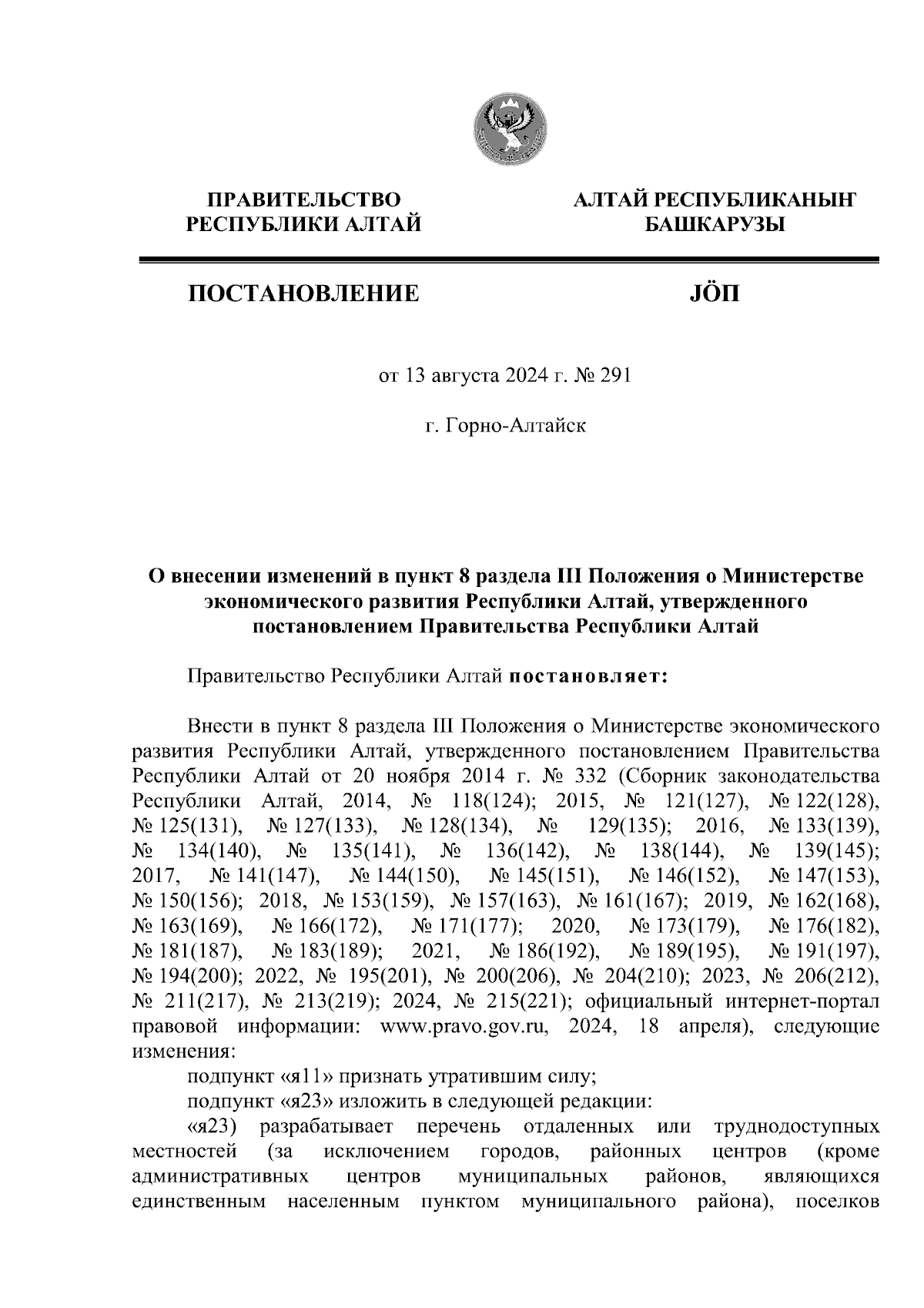 ПРАВИТЕЛЬСТВО
РЕСПУБЛИКИ АЛТАЙ

АЛТАЙ РЕСПУБЛИКАНЫҤ
БАШКАРУЗЫ

ПОСТАНОВЛЕНИЕ

JÖП

от 13 августа 2024 г. № 291

г. Горно-Алтайск

О внесении изменений в пункт 8 раздела III Положения о Министерстве экономического развития Республики Алтай, утвержденного постановлением Правительства Республики Алтай

Правительство Республики Алтай постановляет:

Внести в пункт 8 раздела III Положения о Министерстве экономического развития Республики Алтай, утвержденного постановлением Правительства Республики Алтай от 20 ноября 2014 г. № 332 (Сборник законодательства Республики Алтай, 2014, № 118(124); 2015, № 121(127), № 122(128), № 125(131), № 127(133), № 128(134), № 129(135); 2016, № 133(139), № 134(140), № 135(141), № 136(142), № 138(144), № 139(145); 2017, № 141(147), № 144(150), № 145(151), № 146(152), № 147(153), № 150(156); 2018, № 153(159), № 157(163), № 161(167); 2019, № 162(168), № 163(169), № 166(172), № 171(177); 2020, № 173(179), № 176(182), № 181(187), № 183(189); 2021, № 186(192), № 189(195), № 191(197), № 194(200); 2022, № 195(201), № 200(206), № 204(210); 2023, № 206(212), № 211(217), № 213(219); 2024, № 215(221); официальный интернет-портал правовой информации: www.pravo.gov.ru, 2024, 18 апреля), следующие изменения:

подпункт «я11» признать утратившим силу;

подпункт «я23» изложить в следующей редакции:

«я23) разрабатывает перечень отдаленных или труднодоступных местностей (за исключением городов, районных центров (кроме административных центров муниципальных районов, являющихся единственным населенным пунктом муниципального района), поселков